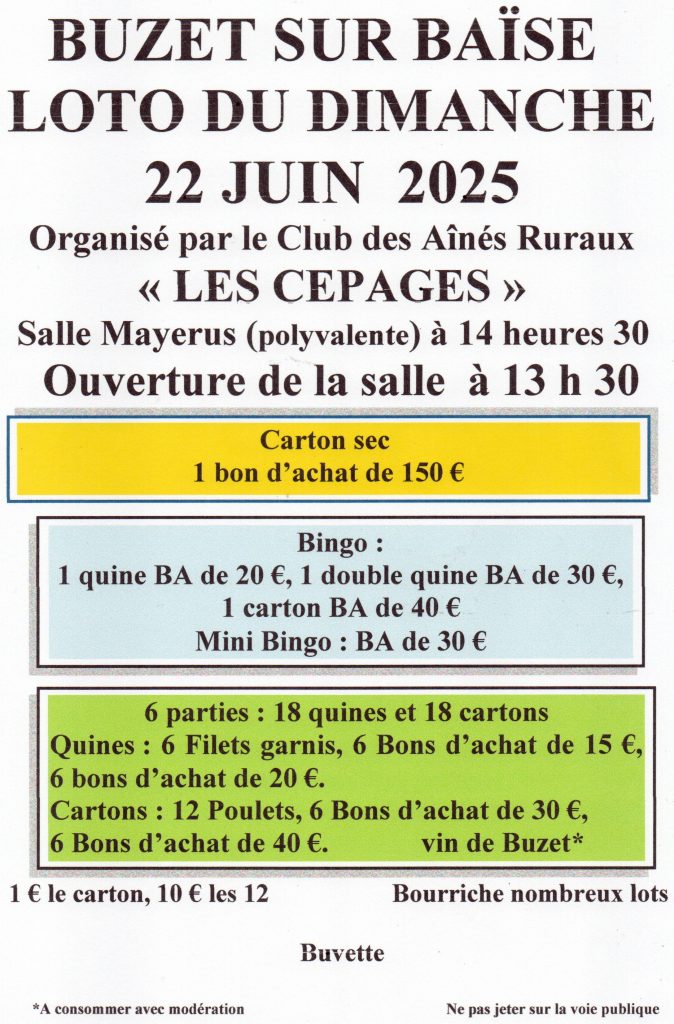 BUZET SUR BAÏSE
LOTO DU DIMANCHE
22 JUIN 2025
Organisé par le Club des Aînés Ruraux
« LES CEPAGES »
Salle Mayerus (polyvalente) à 14 heures 30
Ouverture de la salle à 13 h 30

Carton sec
1 bon d'achat de 150 €

Bingo :
1 quine BA de 20 €, 1 double quine BA de 30 €,
1 carton BA de 40 €
Mini Bingo : BA de 30 €

6 parties : 18 quines et 18 cartons
Quines : 6 Filets garnis, 6 Bons d'achat de 15 €, 6 bons d'achat de 20 €.
Cartons : 12 Poulets, 6 Bons d'achat de 30 €, 6 Bons d'achat de 40 €. vin de Buzet*

1 € le carton, 10 € les 12

Bourriche nombreux lots

Buvette

*A consommer avec modération

Ne pas jeter sur la voie publique